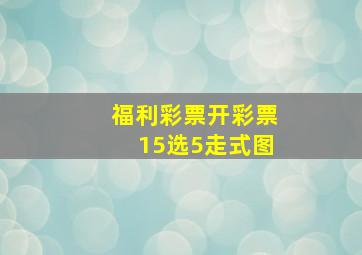 福利彩票开彩票
15选5走式图